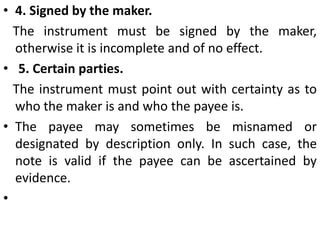 • 4. Signed by the maker.

The instrument must be signed by the maker, otherwise it is incomplete and of no effect.

• 5. Certain parties.

The instrument must point out with certainty as to who the maker is and who the payee is.

• The payee may sometimes be misnamed or designated by description only. In such case, the note is valid if the payee can be ascertained by evidence.

•